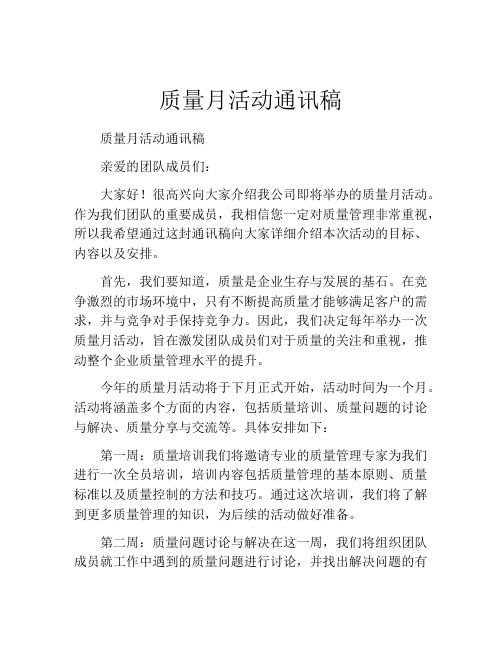 质量月活动通讯稿

质量月活动通讯稿

亲爱的团队成员们：

大家好！很高兴向大家介绍我公司即将举办的质量月活动。作为我们团队的重要成员，我相信您一定对质量管理非常重视，所以我希望通过这封通讯稿向大家详细介绍本次活动的目标、内容以及安排。

首先，我们要知道，质量是企业生存与发展的基石。在竞争激烈的市场环境中，只有不断提高质量才能够满足客户的需求，并与竞争对手保持竞争力。因此，我们决定每年举办一次质量月活动，旨在激发团队成员们对于质量的关注和重视，推动整个企业质量管理水平的提升。

今年的质量月活动将于下月正式开始，活动时间为一个月。活动将涵盖多个方面的内容，包括质量培训、质量问题的讨论与解决、质量分享与交流等。具体安排如下：

第一周：质量培训我们将邀请专业的质量管理专家为我们进行一次全员培训，培训内容包括质量管理的基本原则、质量标准以及质量控制的方法和技巧。通过这次培训，我们将了解到更多质量管理的知识，为后续的活动做好准备。

第二周：质量问题讨论与解决在这一周，我们将组织团队成员就工作中遇到的质量问题进行讨论，并找出解决问题的有